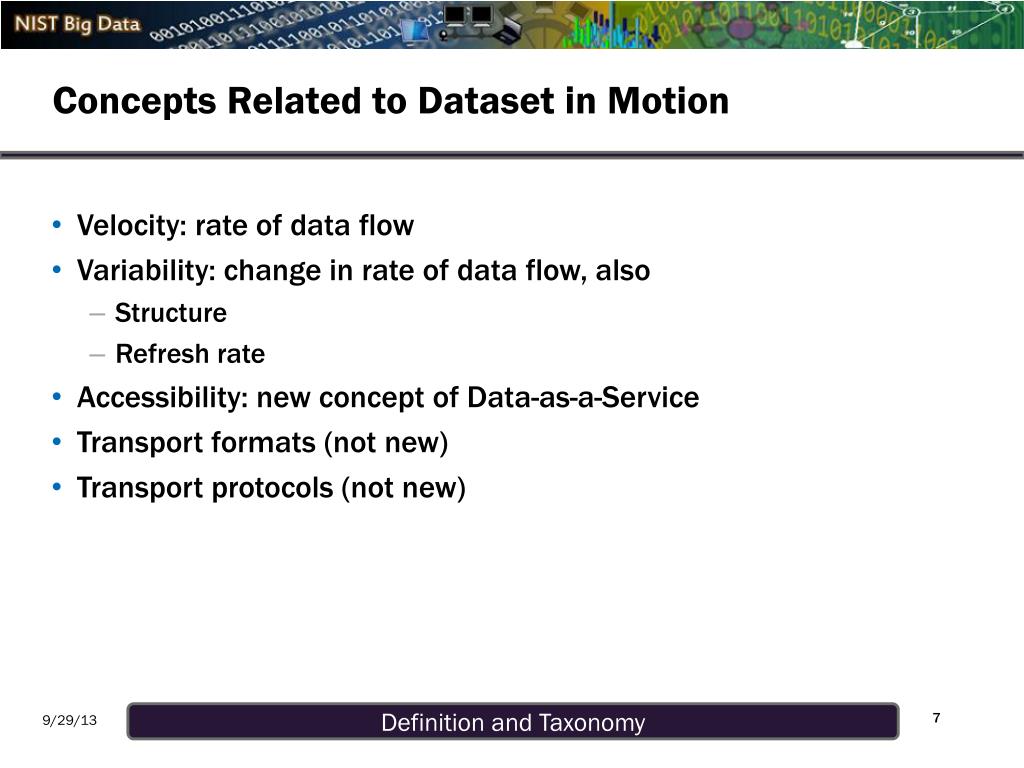 NIST Big Data

Concepts Related to Dataset in Motion

• Velocity: rate of data flow
• Variability: change in rate of data flow, also
 – Structure
 – Refresh rate
• Accessibility: new concept of Data-as-a-Service
• Transport formats (not new)
• Transport protocols (not new)

9/29/13

Definition and Taxonomy

7